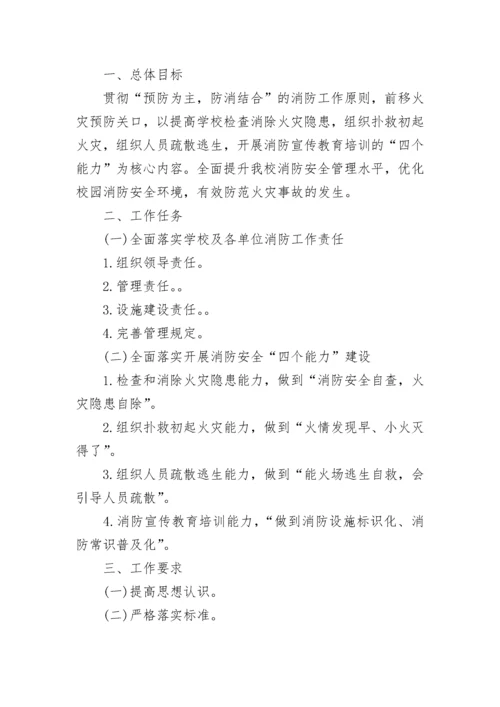 一、总体目标

贯彻“预防为主，防消结合”的消防工作原则，前移火灾预防关口，以提高学校检查消除火灾隐患，组织扑救初起火灾，组织人员疏散逃生，开展消防宣传教育培训的“四个能力”为核心内容。全面提升我校消防安全管理水平，优化校园消防安全环境，有效防范火灾事故的发生。

二、工作任务

(一)全面落实学校及各单位消防工作责任

1.组织领导责任。

2.管理责任。。

3.设施建设责任。。

4.完善管理规定。

(二)全面落实开展消防安全“四个能力”建设

1.检查和消除火灾隐患能力，做到“消防安全自查，火灾隐患自除”。

2.组织扑救初起火灾能力，做到“火情发现早、小火灭得了”。

3.组织人员疏散逃生能力，做到“能火场逃生自救，会引导人员疏散”。

4.消防宣传教育培训能力，“做到消防设施标识化、消防常识普及化”。

三、工作要求

(一)提高思想认识。

(二)严格落实标准。